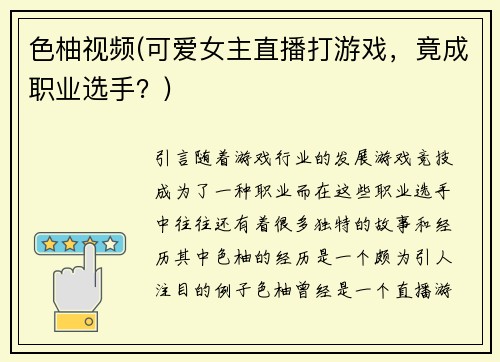 色柚视频(可爱女主直播打游戏，竟成职业选手？)

引言随着游戏行业的发展游戏竞技成为了一种职业而在这些职业选手中往往还有着很多独特的故事和经历其中色柚的经历是一个颇为引人注目的例子色柚曾经是一个直播游